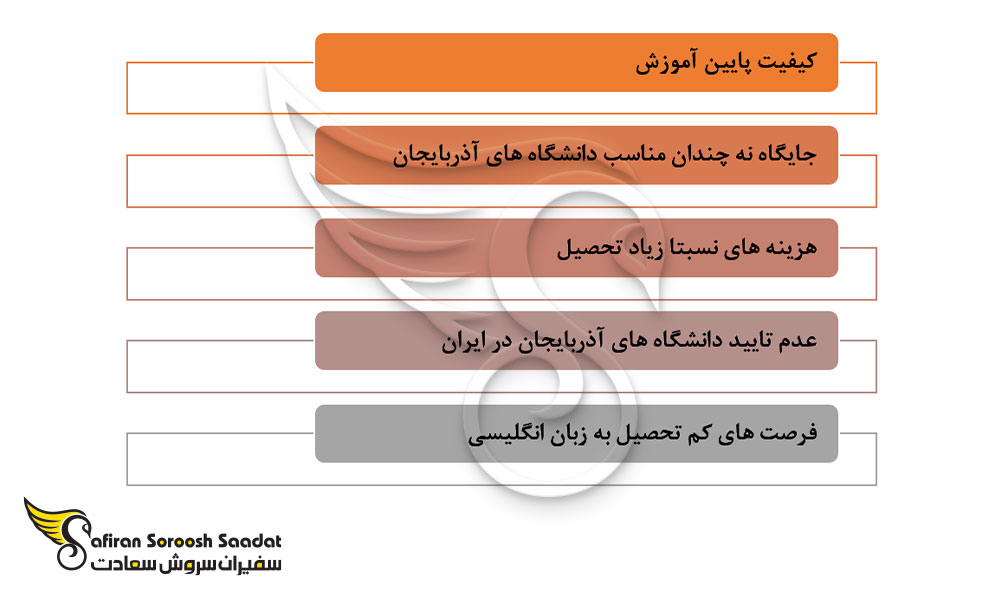 کیفیت پایین آموزش

جایگاه نه چندان مناسب دانشگاه های آذربایجان

هزینه های نسبتا زیاد تحصیل

عدم تایید دانشگاه های آذربایجان در ایران

فرصت های کم تحصیل به زبان انگلیسی

Safiran Soroosh Saadat
سفیران سروش سعادت